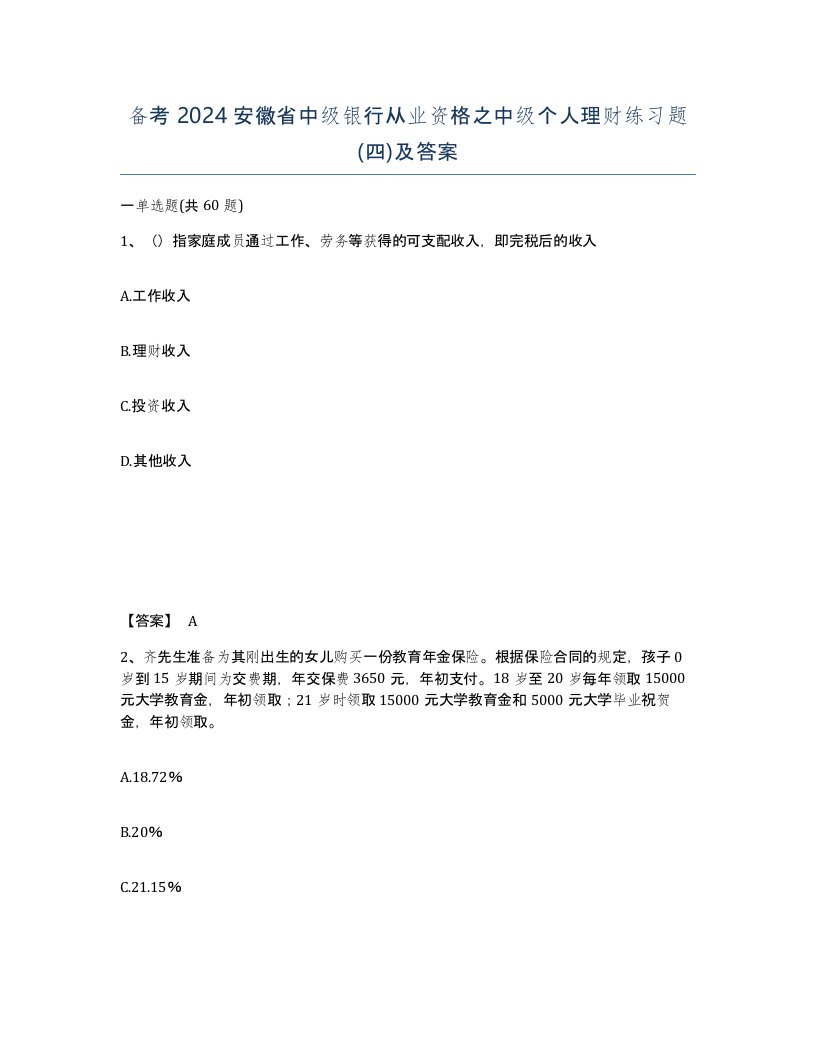 备考 2024 安徽省中级银行从业资格之中级个人理财练习题(四)及答案

一单选题(共 60 题)

1、（）指家庭成员通过工作、劳务等获得的可支配收入，即完税后的收入

A.工作收入

B.理财收入

C.投资收入

D.其他收入

【答案】 A

2、齐先生准备为其刚出生的女儿购买一份教育年金保险。根据保险合同的规定，孩子 0 岁到 15 岁期间为交费期，年交保费 3650 元，年初支付。18 岁至 20 岁每年领取 15000 元大学教育金，年初领取；21 岁时领取 15000 元大学教育金和 5000 元大学毕业祝贺金，年初领取。

A.18.72％

B.20％

C.21.15％